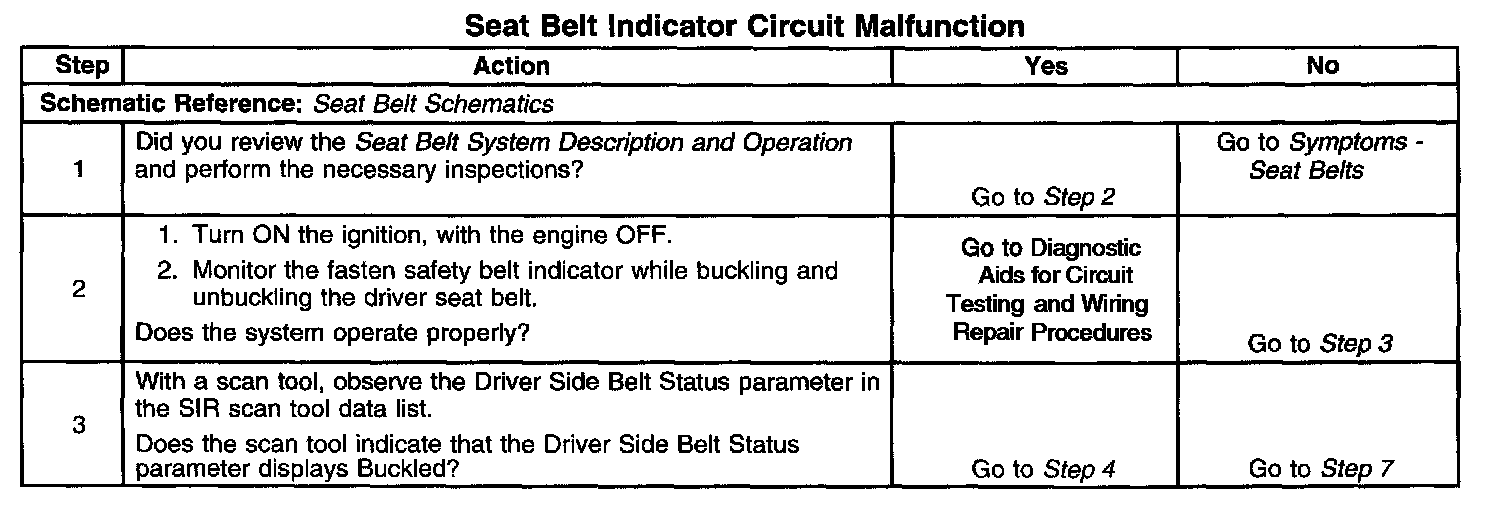 Seat Belt Indicator Circuit Malfunction

| Step | Action | Yes | No |
|---|---|---|---|
| Schematic Reference: Seat Belt Schematics | | | |
| 1 | Did you review the Seat Belt System Description and Operation and perform the necessary inspections? | Go to Step 2 | Go to Symptoms - Seat Belts |
| 2 | 1. Turn ON the ignition, with the engine OFF. 2. Monitor the fasten safety belt indicator while buckling and unbuckling the driver seat belt. Does the system operate properly? | Go to Diagnostic Aids for Circuit Testing and Wiring Repair Procedures | Go to Step 3 |
| 3 | With a scan tool, observe the Driver Side Belt Status parameter in the SIR scan tool data list. Does the scan tool indicate that the Driver Side Belt Status parameter displays Buckled? | Go to Step 4 | Go to Step 7 |